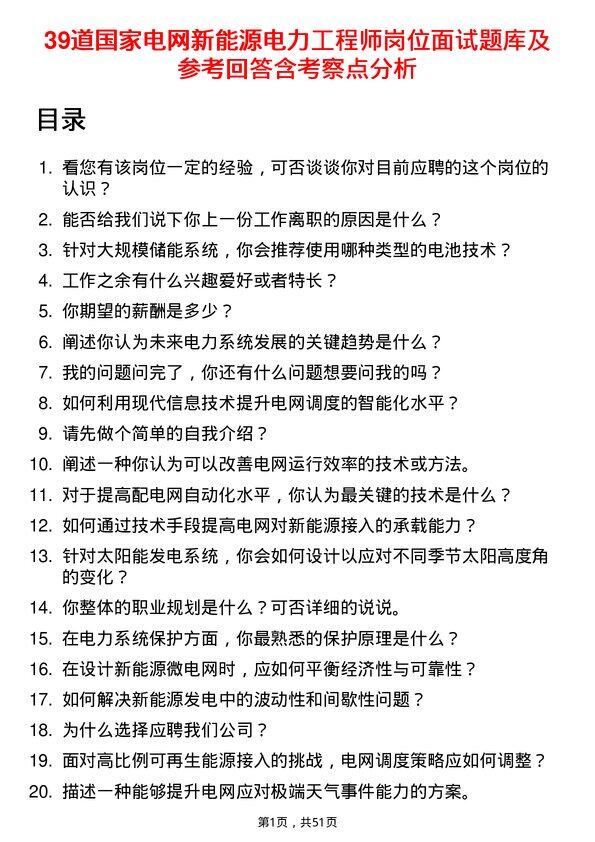 39道国家电网新能源电力工程师岗位面试题库及参考回答含考察点分析

目录

1. 看您有该岗位一定的经验，可否谈谈你对目前应聘的这个岗位的认识？
2. 能否给我们说下你上一份工作离职的原因是什么？
3. 针对大规模储能系统，你会推荐使用哪种类型的电池技术？
4. 工作之余有什么兴趣爱好或者特长？
5. 你期望的薪酬是多少？
6. 阐述你认为未来电力系统发展的关键趋势是什么？
7. 我的问题问完了，你还有什么问题想要问我的吗？
8. 如何利用现代信息技术提升电网调度的智能化水平？
9. 请先做个简单的自我介绍？
10. 阐述一种你认为可以改善电网运行效率的技术或方法。
11. 对于提高配电网自动化水平，你认为最关键的技术是什么？
12. 如何通过技术手段提高电网对新能源接入的承载能力？
13. 针对太阳能发电系统，你会如何设计以应对不同季节太阳高度角的变化？
14. 你整体的职业规划是什么？可否详细的说说。
15. 在电力系统保护方面，你最熟悉的保护原理是什么？
16. 在设计新能源微电网时，应如何平衡经济性与可靠性？
17. 如何解决新能源发电中的波动性和间歇性问题？
18. 为什么选择应聘我们公司？
19. 面对高比例可再生能源接入的挑战，电网调度策略应如何调整？
20. 描述一种能够提升电网应对极端天气事件能力的方案。

第1页，共51页